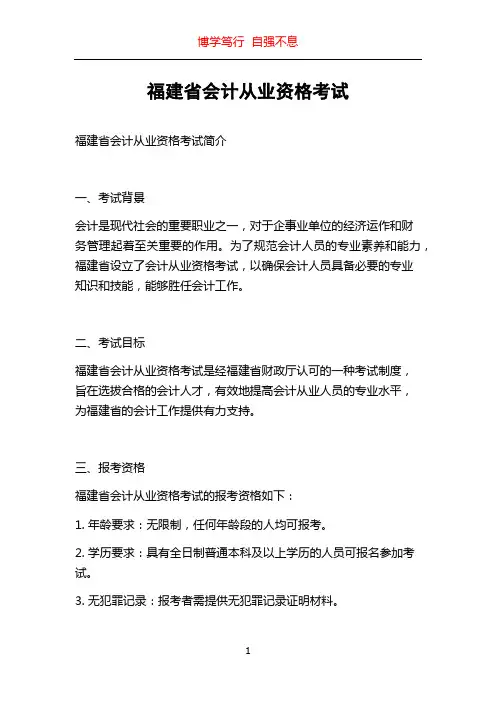 博学笃行 自强不息

福建省会计从业资格考试

福建省会计从业资格考试简介

一、考试背景

会计是现代社会的重要职业之一，对于企事业单位的经济运作和财务管理起着至关重要的作用。为了规范会计人员的专业素养和能力，福建省设立了会计从业资格考试，以确保会计人员具备必要的专业知识和技能，能够胜任会计工作。

二、考试目标

福建省会计从业资格考试是经福建省财政厅认可的一种考试制度，旨在选拔合格的会计人才，有效地提高会计从业人员的专业水平，为福建省的会计工作提供有力支持。

三、报考资格

福建省会计从业资格考试的报考资格如下：

1. 年龄要求：无限制，任何年龄段的人均可报考。

2. 学历要求：具有全日制普通本科及以上学历的人员可报名参加考试。

3. 无犯罪记录：报考者需提供无犯罪记录证明材料。

1